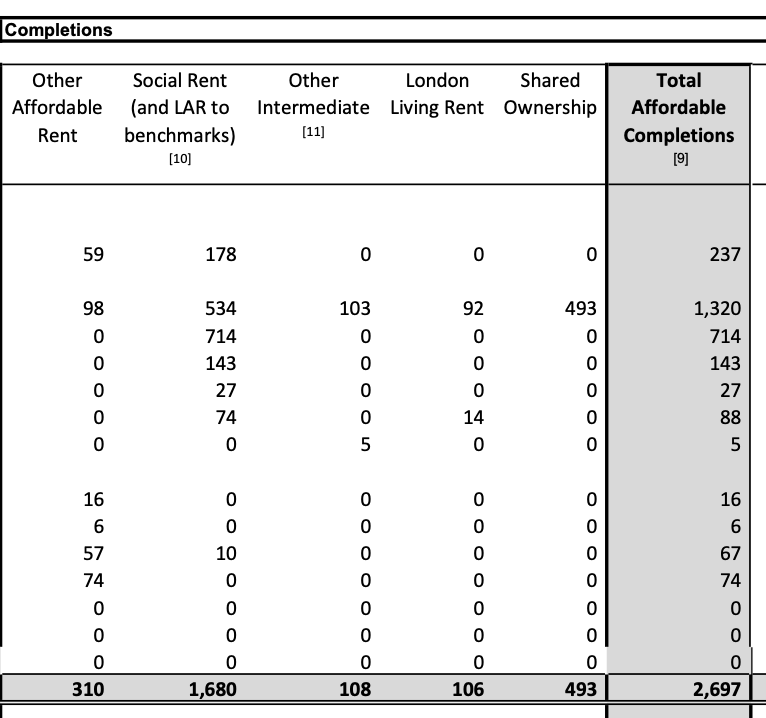 Completions

| Other Affordable Rent | Social Rent (and LAR to benchmarks) [10] | Other Intermediate [11] | London Living Rent | Shared Ownership | Total Affordable Completions [9] |
|---|---|---|---|---|---|
| 59 | 178 | 0 | 0 | 0 | 237 |
| 98 | 534 | 103 | 92 | 493 | 1,320 |
| 0 | 714 | 0 | 0 | 0 | 714 |
| 0 | 143 | 0 | 0 | 0 | 143 |
| 0 | 27 | 0 | 0 | 0 | 27 |
| 0 | 74 | 0 | 14 | 0 | 88 |
| 0 | 0 | 5 | 0 | 0 | 5 |
| 16 | 0 | 0 | 0 | 0 | 16 |
| 6 | 0 | 0 | 0 | 0 | 6 |
| 57 | 10 | 0 | 0 | 0 | 67 |
| 74 | 0 | 0 | 0 | 0 | 74 |
| 0 | 0 | 0 | 0 | 0 | 0 |
| 0 | 0 | 0 | 0 | 0 | 0 |
| 0 | 0 | 0 | 0 | 0 | 0 |
| 310 | 1,680 | 108 | 106 | 493 | 2,697 |